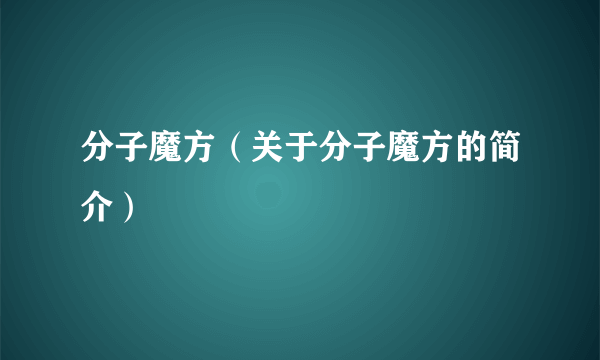 分子魔方（关于分子魔方的简介）